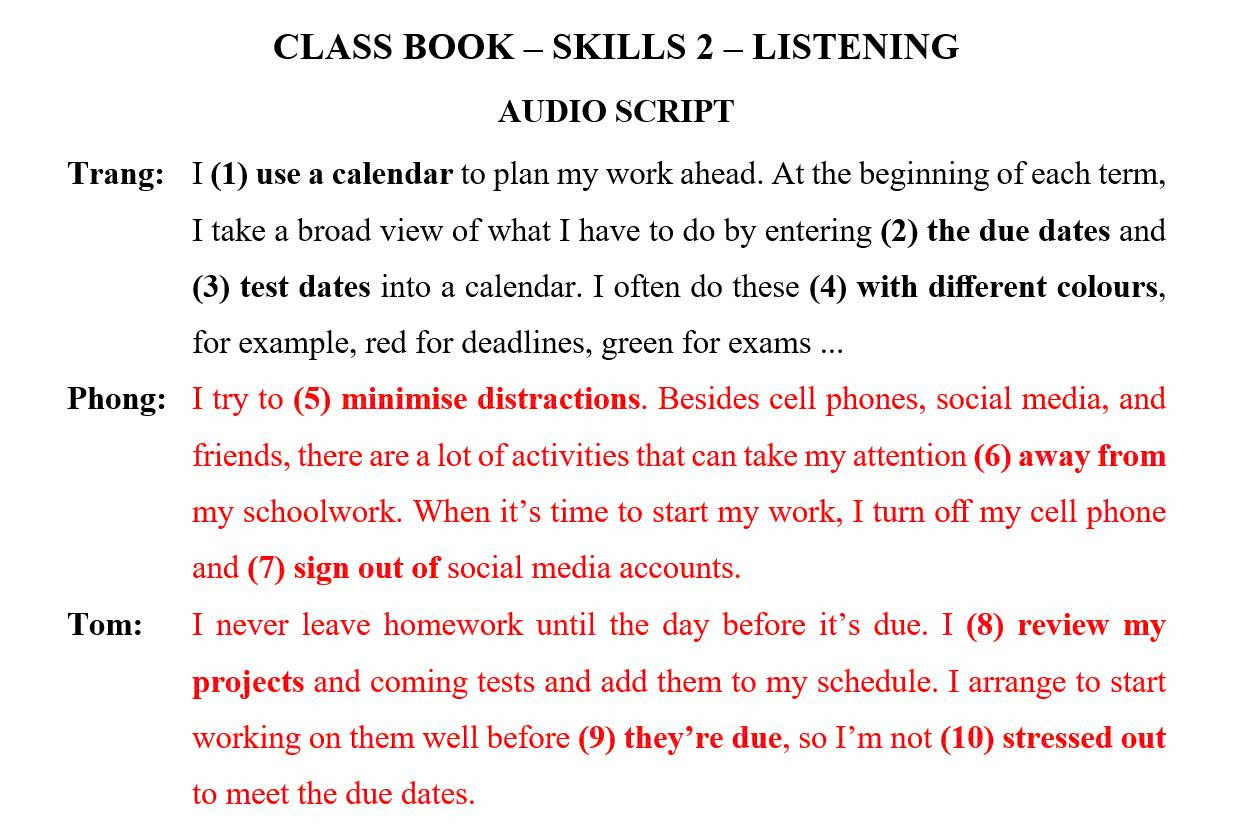 CLASS BOOK – SKILLS 2 – LISTENING

AUDIO SCRIPT

Trang: I (1) use a calendar to plan my work ahead. At the beginning of each term, I take a broad view of what I have to do by entering (2) the due dates and (3) test dates into a calendar. I often do these (4) with different colours, for example, red for deadlines, green for exams ...

Phong: I try to (5) minimise distractions. Besides cell phones, social media, and friends, there are a lot of activities that can take my attention (6) away from my schoolwork. When it’s time to start my work, I turn off my cell phone and (7) sign out of social media accounts.

Tom: I never leave homework until the day before it’s due. I (8) review my projects and coming tests and add them to my schedule. I arrange to start working on them well before (9) they’re due, so I’m not (10) stressed out to meet the due dates.